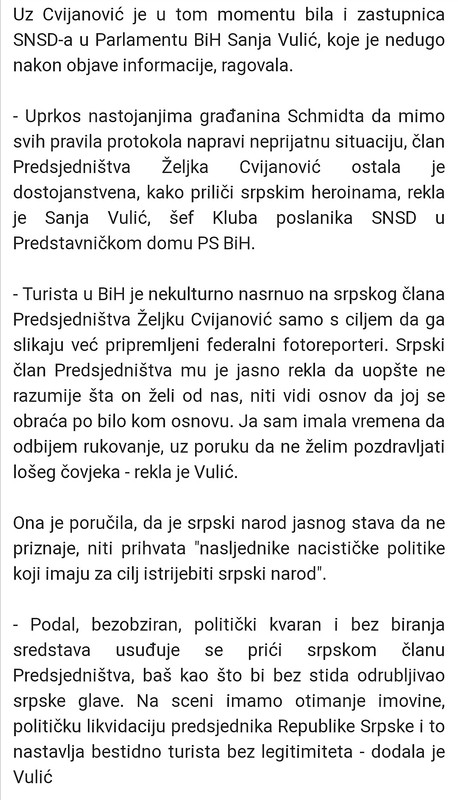 Uz Cvijanović je u tom momentu bila i zastupnica SNSD-a u Parlamentu BiH Sanja Vulić, koje je nedugo nakon objave informacije, ragovala.

- Uprkos nastojanjima građanina Schmidta da mimo svih pravila protokola napravi neprijatnu situaciju, član Predsjedništva Željka Cvijanović ostala je dostojanstvena, kako priliči srpskim heroinama, rekla je Sanja Vulić, šef Kluba poslanika SNSD u Predstavničkom domu PS BiH.

- Turista u BiH je nekulturno nasrnuo na srpskog člana Predsjedništva Željku Cvijanović samo s ciljem da ga slikaju već pripremljeni federalni fotoreporteri. Srpski član Predsjedništva mu je jasno rekla da uopšte ne razumije šta on želi od nas, niti vidi osnov da joj se obraća po bilo kom osnovu. Ja sam imala vremena da odbijem rukovanje, uz poruku da ne želim pozdravljati lošeg čovjeka - rekla je Vulić.

Ona je poručila, da je srpski narod jasnog stava da ne priznaje, niti prihvata "nasljednike nacističke politike koji imaju za cilj istrijebiti srpski narod".

- Podal, bezobziran, politički kvaran i bez biranja sredstava usuđuje se prići srpskom članu Predsjedništva, baš kao što bi bez stida odrubljivao srpske glave. Na sceni imamo otimanje imovine, političku likvidaciju predsjednika Republike Srpske i to nastavlja bestidno turista bez legitimiteta - dodala je Vulić